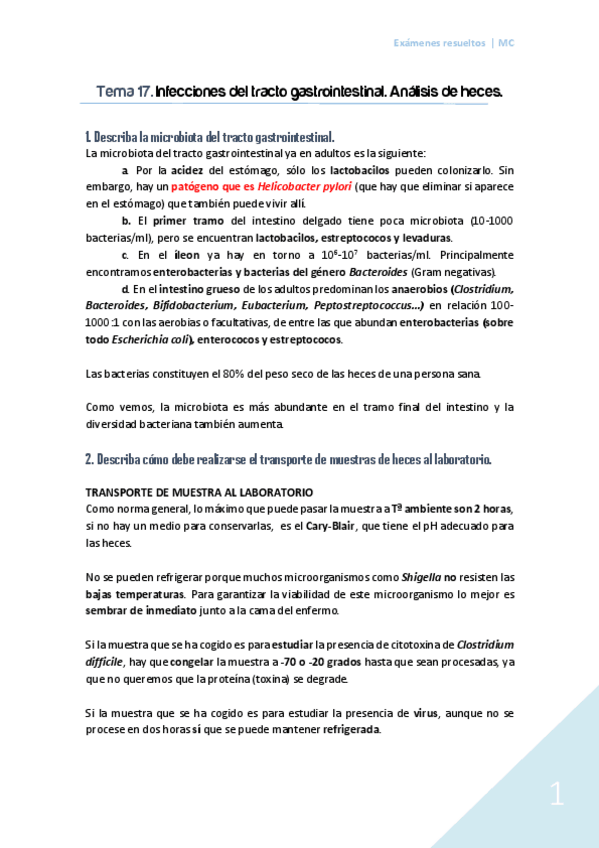 Exámenes resueltos | MC

Tema 17. Infecciones del tracto gastrointestinal. Análisis de heces.

1. Describa la microbiota del tracto gastrointestinal.

La microbiota del tracto gastrointestinal ya en adultos es la siguiente:

a. Por la acidez del estómago, sólo los lactobacilos pueden colonizarlo. Sin embargo, hay un patógeno que es Helicobacter pylori (que hay que eliminar si aparece en el estómago) que también puede vivir allí.

b. El primer tramo del intestino delgado tiene poca microbiota (10-1000 bacterias/ml), pero se encuentran lactobacilos, estreptococos y levaduras.

c. En el íleon ya hay en torno a $10^6$-$10^7$ bacterias/ml. Principalmente encontramos enterobacterias y bacterias del género Bacteroides (Gram negativas).

d. En el intestino grueso de los adultos predominan los anaerobios (Clostridium, Bacteroides, Bifidobacterium, Eubacterium, Peptostreptococcus...) en relación 100-1000 :1 con las aerobias o facultativas, de entre las que abundan enterobacterias (sobre todo Escherichia coli), enterococos y estreptococos.

Las bacterias constituyen el 80% del peso seco de las heces de una persona sana.

Como vemos, la microbiota es más abundante en el tramo final del intestino y la diversidad bacteriana también aumenta.

2. Describa cómo debe realizarse el transporte de muestras de heces al laboratorio.

TRANSPORTE DE MUESTRA AL LABORATORIO

Como norma general, lo máximo que puede pasar la muestra a Tª ambiente son 2 horas, si no hay un medio para conservarlas, es el Cary-Blair, que tiene el pH adecuado para las heces.

No se pueden refrigerar porque muchos microorganismos como Shigella no resisten las bajas temperaturas. Para garantizar la viabilidad de este microorganismo lo mejor es sembrar de inmediato junto a la cama del enfermo.

Si la muestra que se ha cogido es para estudiar la presencia de citotoxina de Clostridium difficile, hay que congelar la muestra a -70 o -20 grados hasta que sean procesadas, ya que no queremos que la proteína (toxina) se degrade.

Si la muestra que se ha cogido es para estudiar la presencia de virus, aunque no se procese en dos horas sí que se puede mantener refrigerada.

1